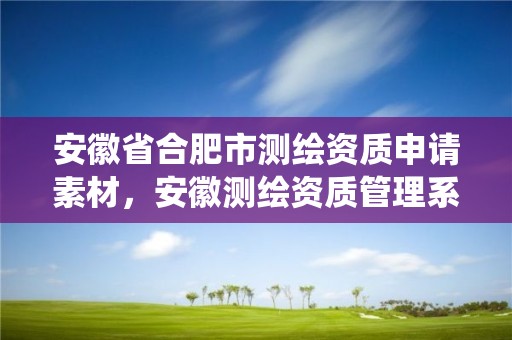 安徽省合肥市测绘资质申请素材，安徽测绘资质管理系